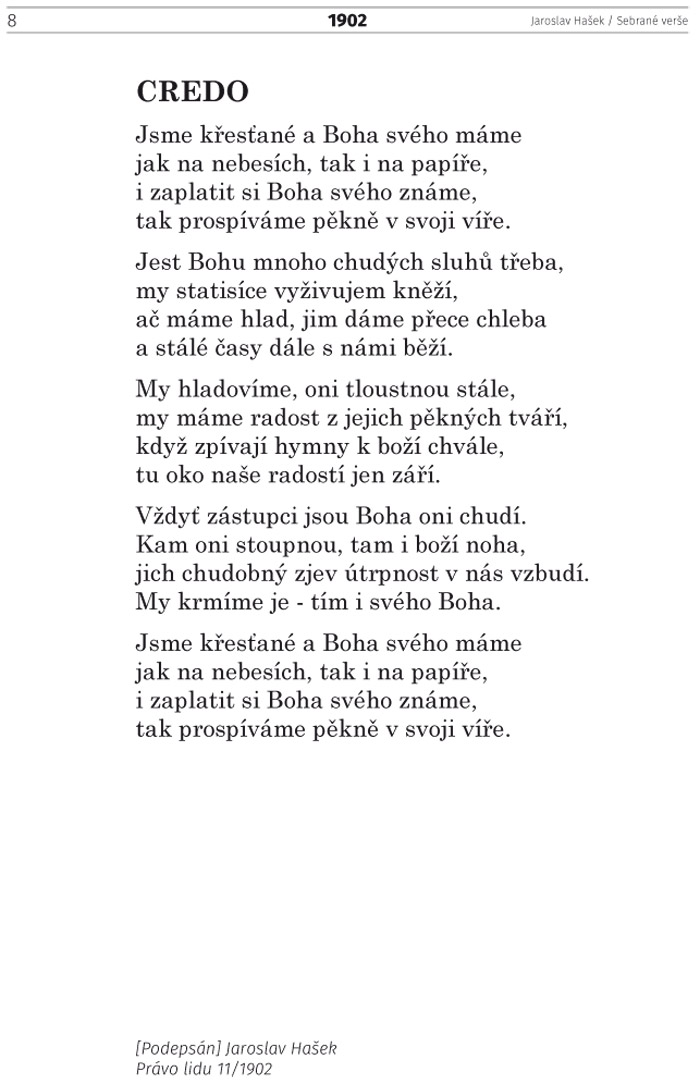 8 1902 Jaroslav Hašek / Sebrané verše

CREDO

Jsme křesťané a Boha svého máme
jak na nebesích, tak i na papíře,
i zaplatit si Boha svého známe,
tak prospíváme pěkně v svoji víře.

Jest Bohu mnoho chudých sluhů třeba,
my statisíce vyživujem kněží,
ač máme hlad, jim dáme přece chleba
a stálé časy dále s námi běží.

My hladovíme, oni tloustnou stále,
my máme radost z jejich pěkných tváří,
když zpívají hymny k boží chvále,
tu oko naše radostí jen září.

Vždyť zástupci jsou Boha oni chudí.
Kam oni stoupnou, tam i boží noha,
jich chudobný zjev útrpnost v nás vzbudí.
My krmíme je - tím i svého Boha.

Jsme křesťané a Boha svého máme
jak na nebesích, tak i na papíře,
i zaplatit si Boha svého známe,
tak prospíváme pěkně v svoji víře.

[Podepsán] Jaroslav Hašek
Právo lidu 11/1902